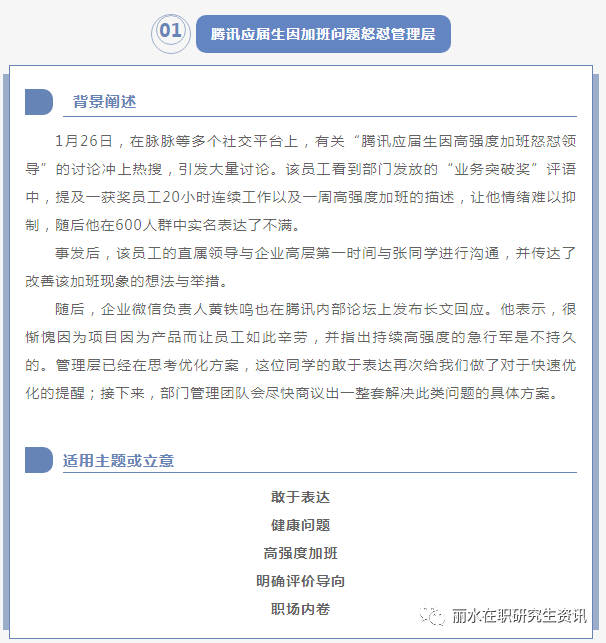 01 腾讯应届生因加班问题怒怼管理层

背景阐述

1月26日，在脉脉等多个社交平台上，有关“腾讯应届生因高强度加班怒怼领导”的讨论冲上热搜，引发大量讨论。该员工看到部门发放的“业务突破奖”评语中，提及一获奖员工20小时连续工作以及一周高强度加班的描述，让他情绪难以抑制，随后他在600人群中实名表达了不满。

事发后，该员工的直属领导与企业高层第一时间与张同学进行沟通，并传达了改善该加班现象的想法与举措。

随后，企业微信负责人黄铁鸣也在腾讯内部论坛上发布长文回应。他表示，很惭愧因为项目因为产品而让员工如此辛劳，并指出持续高强度的急行军是不持久的。管理层已经在思考优化方案，这位同学的敢于表达再次给我们做了对于快速优化的提醒；接下来，部门管理团队会尽快商议出一整套解决此类问题的具体方案。

适用主题或立意

敢于表达
健康问题
高强度加班
明确评价导向
职场内卷

丽水在职研究生资讯